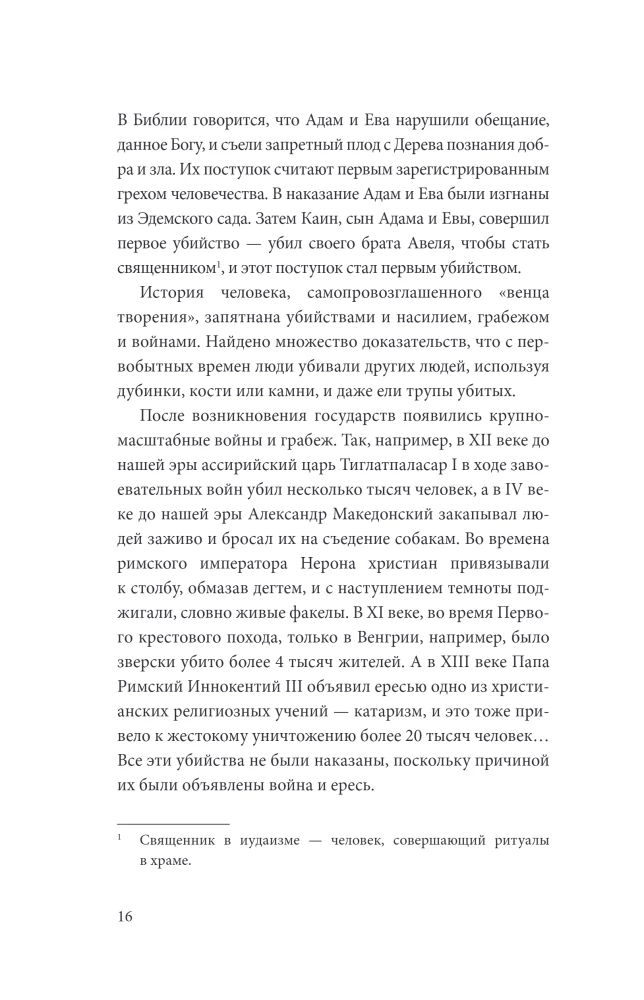 В Библии говорится, что Адам и Ева нарушили обещание, данное Богу, и съели запретный плод с Дерева познания добра и зла. Их поступок считают первым зарегистрированным грехом человечества. В наказание Адам и Ева были изгнаны из Эдемского сада. Затем Каин, сын Адама и Евы, совершил первое убийство — убил своего брата Авеля, чтобы стать священником$^1$, и этот поступок стал первым убийством.

История человека, самопровозглашенного «венца творения», запятнана убийствами и насилием, грабежом и войнами. Найдено множество доказательств, что с первобытных времен люди убивали других людей, используя дубинки, кости или камни, и даже ели трупы убитых.

После возникновения государств появились крупномасштабные войны и грабеж. Так, например, в XII веке до нашей эры ассирийский царь Тиглатпаласар I в ходе завоевательных войн убил несколько тысяч человек, а в IV веке до нашей эры Александр Македонский закапывал людей заживо и бросал их на съедение собакам. Во времена римского императора Нерона христиан привязывали к столбу, обмазав дегтем, и с наступлением темноты поджигали, словно живые факелы. В XI веке, во время Первого крестового похода, только в Венгрии, например, было зверски убито более 4 тысяч жителей. А в XIII веке Папа Римский Иннокентий III объявил ересью одно из христианских религиозных учений — катаризм, и это тоже привело к жестокому уничтожению более 20 тысяч человек… Все эти убийства не были наказаны, поскольку причиной их были объявлены война и ересь.

$^1$ Священник в иудаизме — человек, совершающий ритуалы в храме.

16